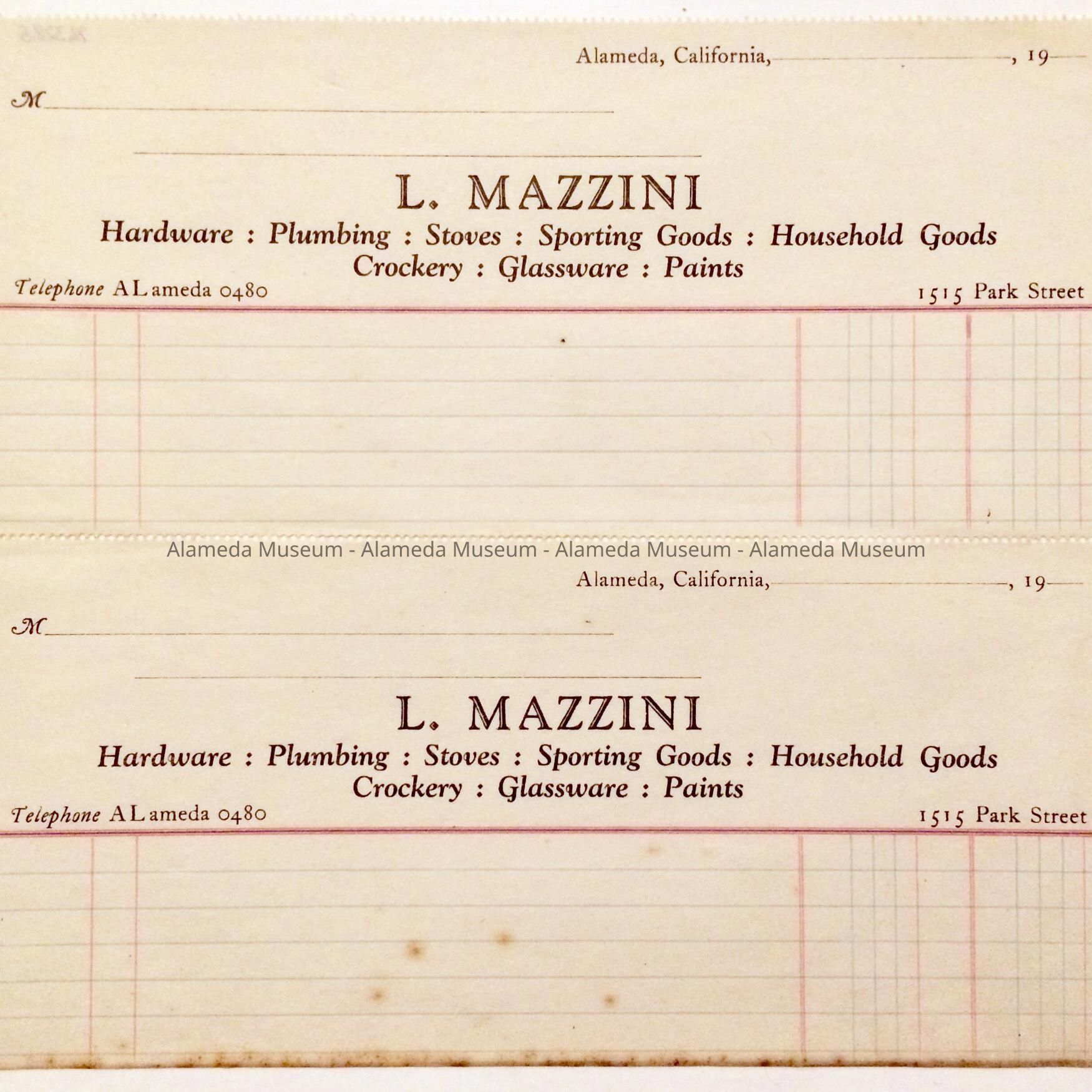 Alameda, California, , 19

M

L. MAZZINI

Hardware : Plumbing : Stoves : Sporting Goods : Household Goods
Crockery : Glassware : Paints

Telephone ALameda 0480

1515 Park Street

Alameda Museum - Alameda Museum - Alameda Museum - Alameda Museum

Alameda, California, , 19

M

L. MAZZINI

Hardware : Plumbing : Stoves : Sporting Goods : Household Goods
Crockery : Glassware : Paints

Telephone ALameda 0480

1515 Park Street